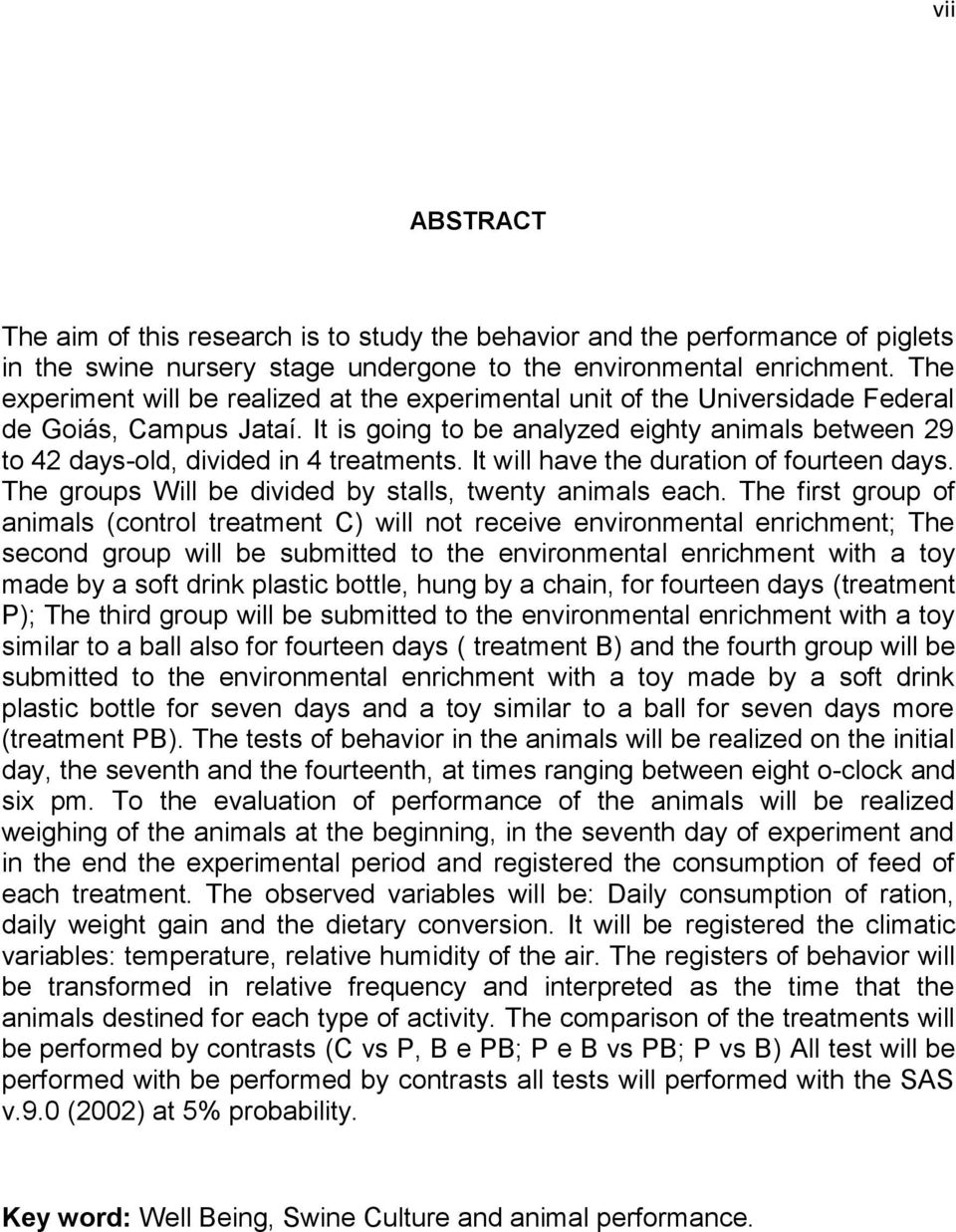 vii

ABSTRACT

The aim of this research is to study the behavior and the performance of piglets in the swine nursery stage undergone to the environmental enrichment. The experiment will be realized at the experimental unit of the Universidade Federal de Goiás, Campus Jataí. It is going to be analyzed eighty animals between 29 to 42 days-old, divided in 4 treatments. It will have the duration of fourteen days. The groups Will be divided by stalls, twenty animals each. The first group of animals (control treatment C) will not receive environmental enrichment; The second group will be submitted to the environmental enrichment with a toy made by a soft drink plastic bottle, hung by a chain, for fourteen days (treatment P); The third group will be submitted to the environmental enrichment with a toy similar to a ball also for fourteen days ( treatment B) and the fourth group will be submitted to the environmental enrichment with a toy made by a soft drink plastic bottle for seven days and a toy similar to a ball for seven days more (treatment PB). The tests of behavior in the animals will be realized on the initial day, the seventh and the fourteenth, at times ranging between eight o-clock and six pm. To the evaluation of performance of the animals will be realized weighing of the animals at the beginning, in the seventh day of experiment and in the end the experimental period and registered the consumption of feed of each treatment. The observed variables will be: Daily consumption of ration, daily weight gain and the dietary conversion. It will be registered the climatic variables: temperature, relative humidity of the air. The registers of behavior will be transformed in relative frequency and interpreted as the time that the animals destined for each type of activity. The comparison of the treatments will be performed by contrasts (C vs P, B e PB; P e B vs PB; P vs B) All test will be performed with be performed by contrasts all tests will performed with the SAS v.9.0 (2002) at 5% probability.

Key word: Well Being, Swine Culture and animal performance.